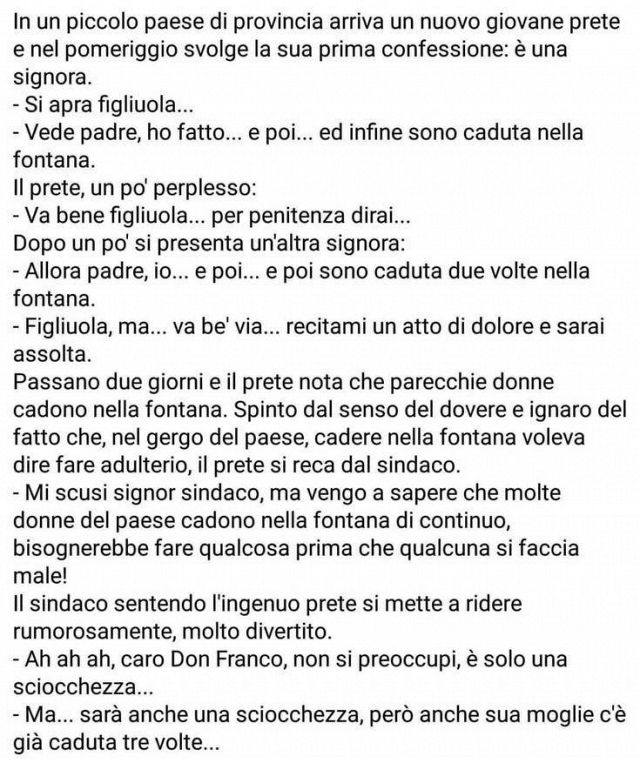 In un piccolo paese di provincia arriva un nuovo giovane prete e nel pomeriggio svolge la sua prima confessione: è una signora.
- Si apra figliuola...
- Vede padre, ho fatto... e poi... ed infine sono caduta nella fontana.
Il prete, un po' perplesso:
- Va bene figliuola... per penitenza dirai...
Dopo un po' si presenta un'altra signora:
- Allora padre, io... e poi... e poi sono caduta due volte nella fontana.
- Figliuola, ma... va be' via... recitami un atto di dolore e sarai assolta.
Passano due giorni e il prete nota che parecchie donne cadono nella fontana. Spinto dal senso del dovere e ignaro del fatto che, nel gergo del paese, cadere nella fontana voleva dire fare adulterio, il prete si reca dal sindaco.
- Mi scusi signor sindaco, ma vengo a sapere che molte donne del paese cadono nella fontana di continuo, bisognerebbe fare qualcosa prima che qualcuna si faccia male!
Il sindaco sentendo l'ingenuo prete si mette a ridere rumorosamente, molto divertito.
- Ah ah ah, caro Don Franco, non si preoccupi, è solo una sciocchezza...
- Ma... sarà anche una sciocchezza, però anche sua moglie c'è già caduta tre volte...